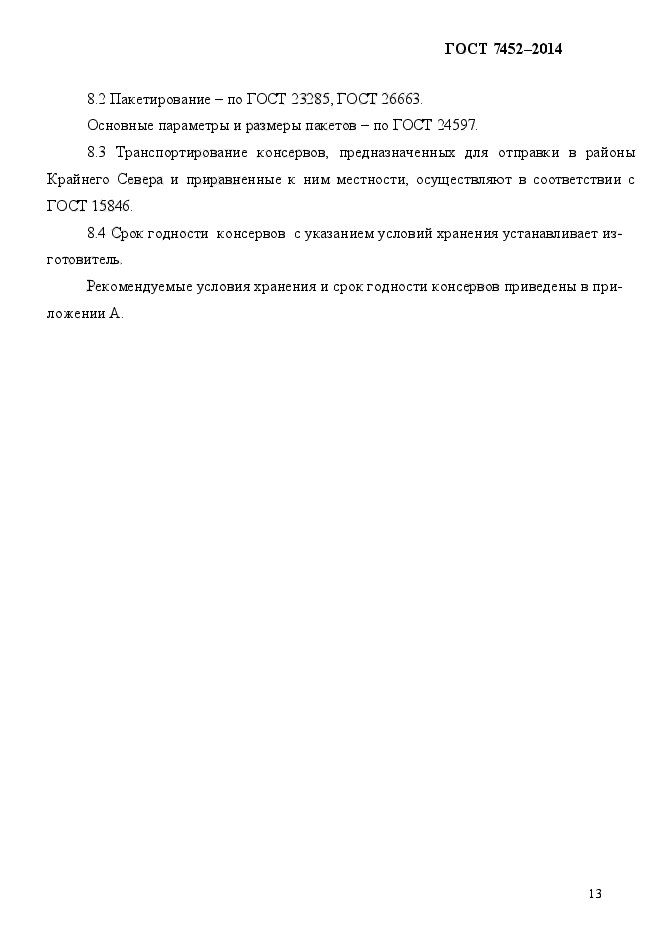 ГОСТ 7452–2014

8.2 Пакетирование – по ГОСТ 23285, ГОСТ 26663.

Основные параметры и размеры пакетов – по ГОСТ 24597.

8.3 Транспортирование консервов, предназначенных для отправки в районы Крайнего Севера и приравненные к ним местности, осуществляют в соответствии с ГОСТ 15846.

8.4 Срок годности консервов с указанием условий хранения устанавливает изготовитель.

Рекомендуемые условия хранения и срок годности консервов приведены в приложении А.

13